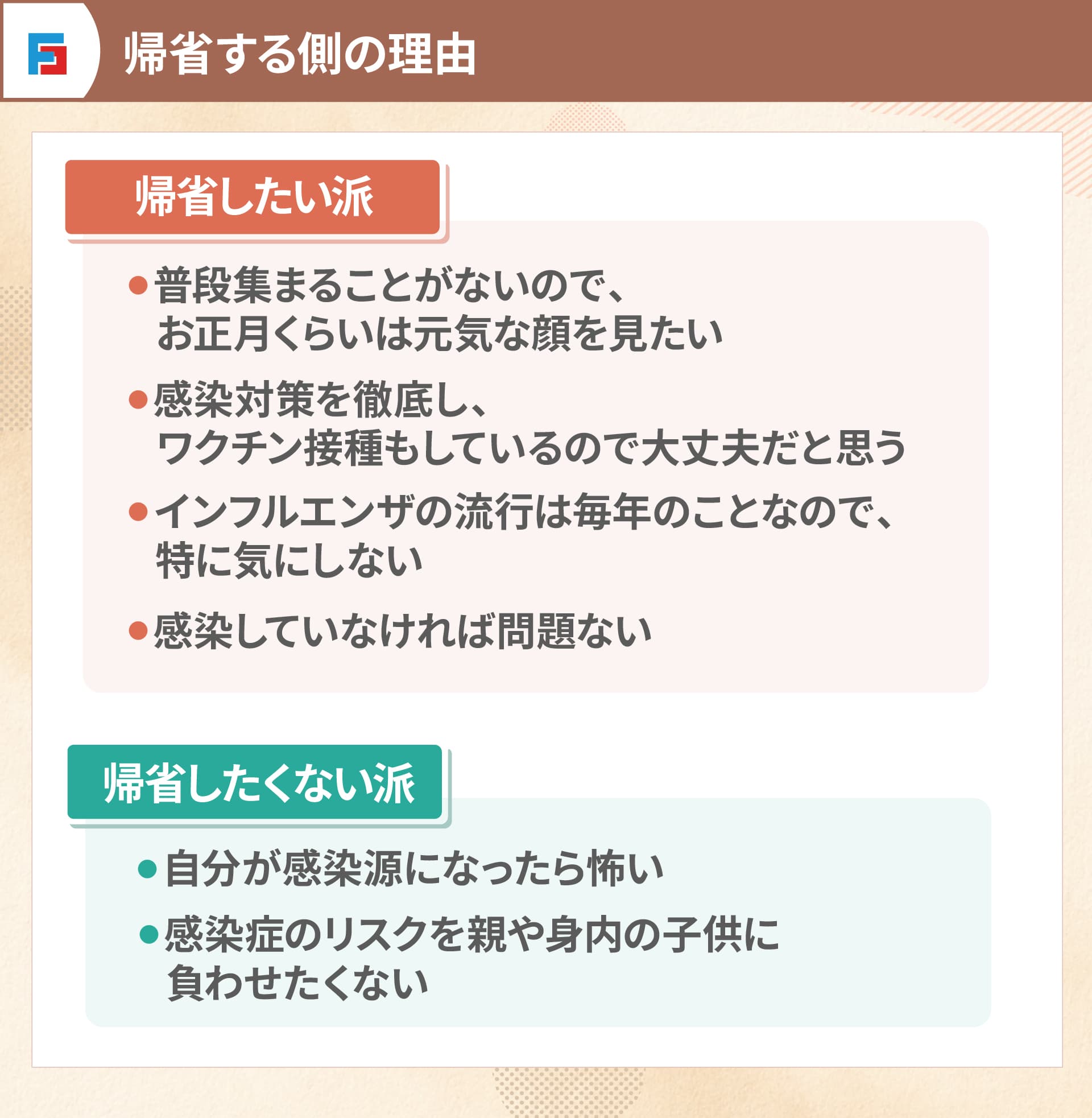 帰省する側の理由

帰省したい派

●普段集まることがないので、お正月くらいは元気な顔を見たい

●感染対策を徹底し、ワクチン接種もしているので大丈夫だと思う

●インフルエンザの流行は毎年のことなので、特に気にしない

●感染していなければ問題ない

帰省したくない派

●自分が感染源になったら怖い

●感染症のリスクを親や身内の子供に負わせたくない